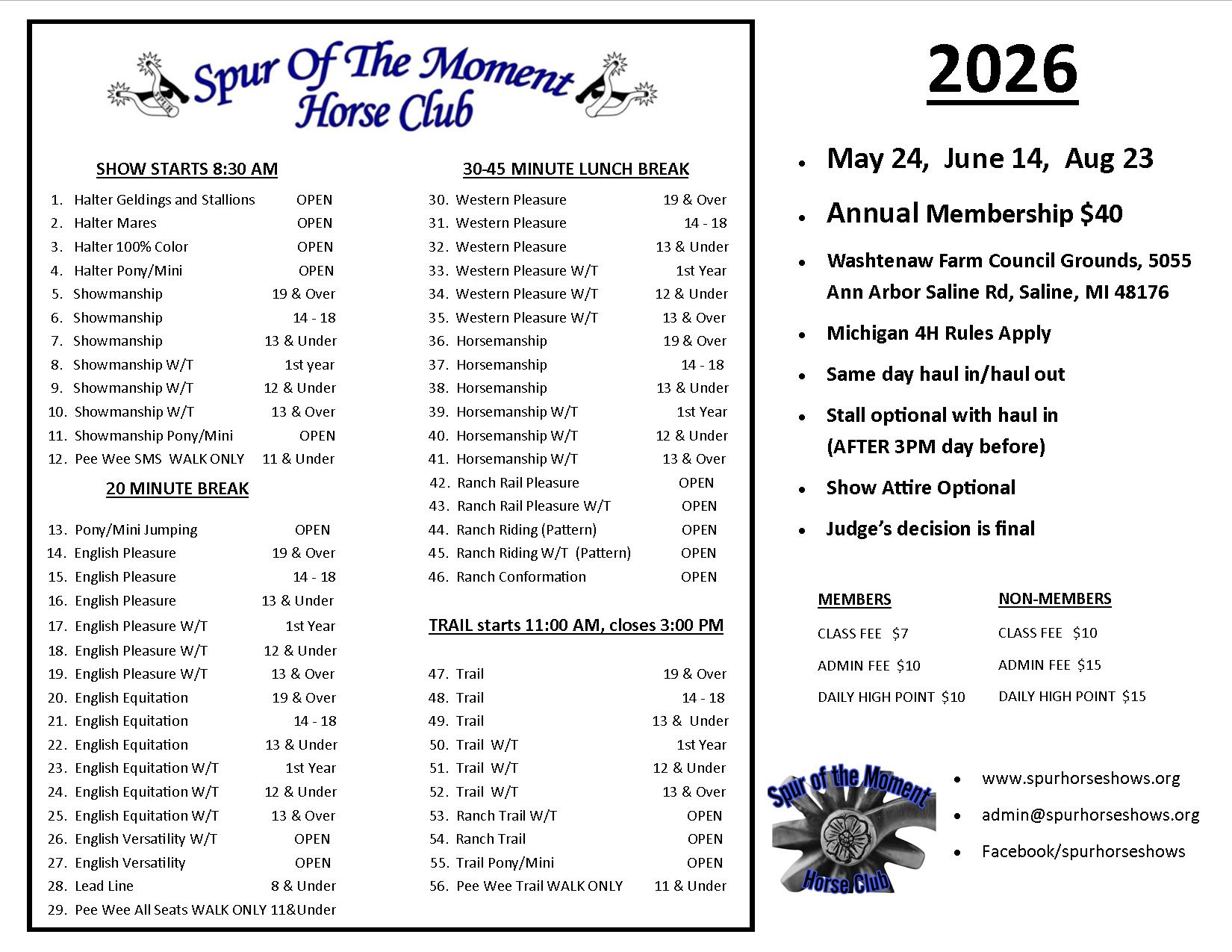 Spur Of The Moment Horse Club

SHOW STARTS 8:30 AM

1. Halter Geldings and Stallions OPEN
2. Halter Mares OPEN
3. Halter 100% Color OPEN
4. Halter Pony/Mini OPEN
5. Showmanship 19 & Over
6. Showmanship 14 - 18
7. Showmanship 13 & Under
8. Showmanship W/T 1st year
9. Showmanship W/T 12 & Under
10. Showmanship W/T 13 & Over
11. Showmanship Pony/Mini OPEN
12. Pee Wee SMS WALK ONLY 11 & Under

20 MINUTE BREAK

13. Pony/Mini Jumping OPEN
14. English Pleasure 19 & Over
15. English Pleasure 14 - 18
16. English Pleasure 13 & Under
17. English Pleasure W/T 1st Year
18. English Pleasure W/T 12 & Under
19. English Pleasure W/T 13 & Over
20. English Equitation 19 & Over
21. English Equitation 14 - 18
22. English Equitation 13 & Under
23. English Equitation W/T 1st Year
24. English Equitation W/T 12 & Under
25. English Equitation W/T 13 & Over
26. English Versatility W/T OPEN
27. English Versatility OPEN
28. Lead Line 8 & Under
29. Pee Wee All Seats WALK ONLY 11&Under

30-45 MINUTE LUNCH BREAK

30. Western Pleasure 19 & Over
31. Western Pleasure 14 - 18
32. Western Pleasure 13 & Under
33. Western Pleasure W/T 1st Year
34. Western Pleasure W/T 12 & Under
35. Western Pleasure W/T 13 & Over
36. Horsemanship 19 & Over
37. Horsemanship 14 - 18
38. Horsemanship 13 & Under
39. Horsemanship W/T 1st Year
40. Horsemanship W/T 12 & Under
41. Horsemanship W/T 13 & Over
42. Ranch Rail Pleasure OPEN
43. Ranch Rail Pleasure W/T OPEN
44. Ranch Riding (Pattern) OPEN
45. Ranch Riding W/T (Pattern) OPEN
46. Ranch Conformation OPEN

TRAIL starts 11:00 AM, closes 3:00 PM

47. Trail 19 & Over
48. Trail 14 - 18
49. Trail 13 & Under
50. Trail W/T 1st Year
51. Trail W/T 12 & Under
52. Trail W/T 13 & Over
53. Ranch Trail W/T OPEN
54. Ranch Trail OPEN
55. Trail Pony/Mini OPEN
56. Pee Wee Trail WALK ONLY 11 & Under

2026

• May 24, June 14, Aug 23
• Annual Membership $40
• Washtenaw Farm Council Grounds, 5055 Ann Arbor Saline Rd, Saline, MI 48176
• Michigan 4H Rules Apply
• Same day haul in/haul out
• Stall optional with haul in (AFTER 3PM day before)
• Show Attire Optional
• Judge's decision is final

MEMBERS
CLASS FEE $7
ADMIN FEE $10
DAILY HIGH POINT $10

NON-MEMBERS
CLASS FEE $10
ADMIN FEE $15
DAILY HIGH POINT $15

Spur of the Moment Horse Club

• www.spurhorseshows.org
• admin@spurhorseshows.org
• Facebook/spurhorseshows